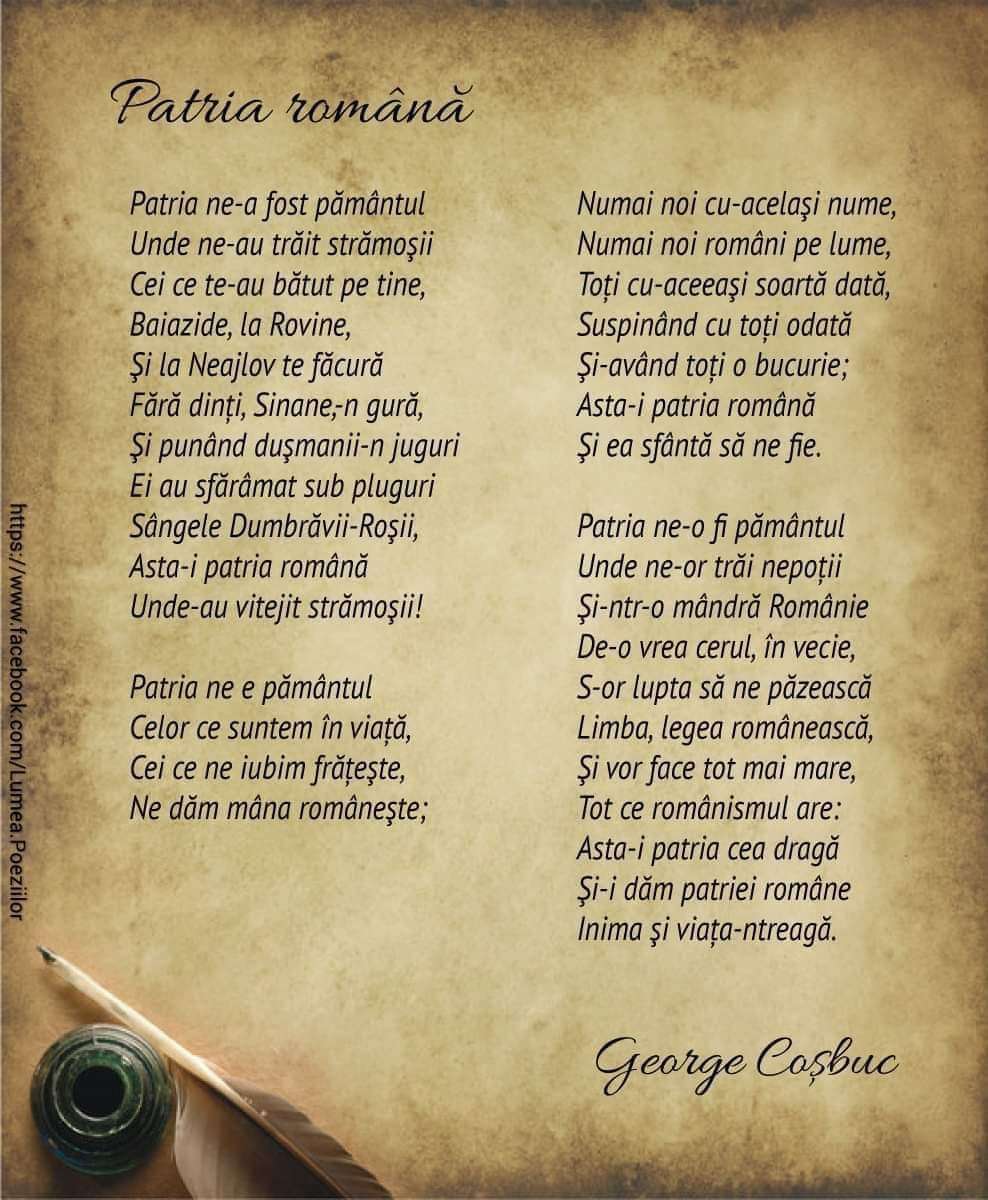 Patria română

Patria ne-a fost pământul
Unde ne-au trăit strămoşii
Cei ce te-au bătut pe tine,
Baiazide, la Rovine,
Şi la Neajlov te făcură
Fără dinți, Sinane,-n gură,
Şi punând duşmanii-n juguri
Ei au sfărâmat sub pluguri
Sângele Dumbrăvii-Roşii,
Asta-i patria română
Unde-au vitejit strămoşii!

Patria ne e pământul
Celor ce suntem în viață,
Cei ce ne iubim frățeşte,
Ne dăm mâna româneşte;

Numai noi cu-acelaşi nume,
Numai noi români pe lume,
Toți cu-aceeaşi soartă dată,
Suspinând cu toți odată
Şi-având toți o bucurie;
Asta-i patria română
Şi ea sfântă să ne fie.

Patria ne-o fi pământul
Unde ne-or trăi nepoții
Şi-ntr-o mândră Românie
De-o vrea cerul, în vecie,
S-or lupta să ne păzească
Limba, legea românească,
Şi vor face tot mai mare,
Tot ce românismul are:
Asta-i patria cea dragă
Şi-i dăm patriei române
Inima şi viața-ntreagă.

George Coşbuc

https://www.facebook.com/Lumea.Poeziilor